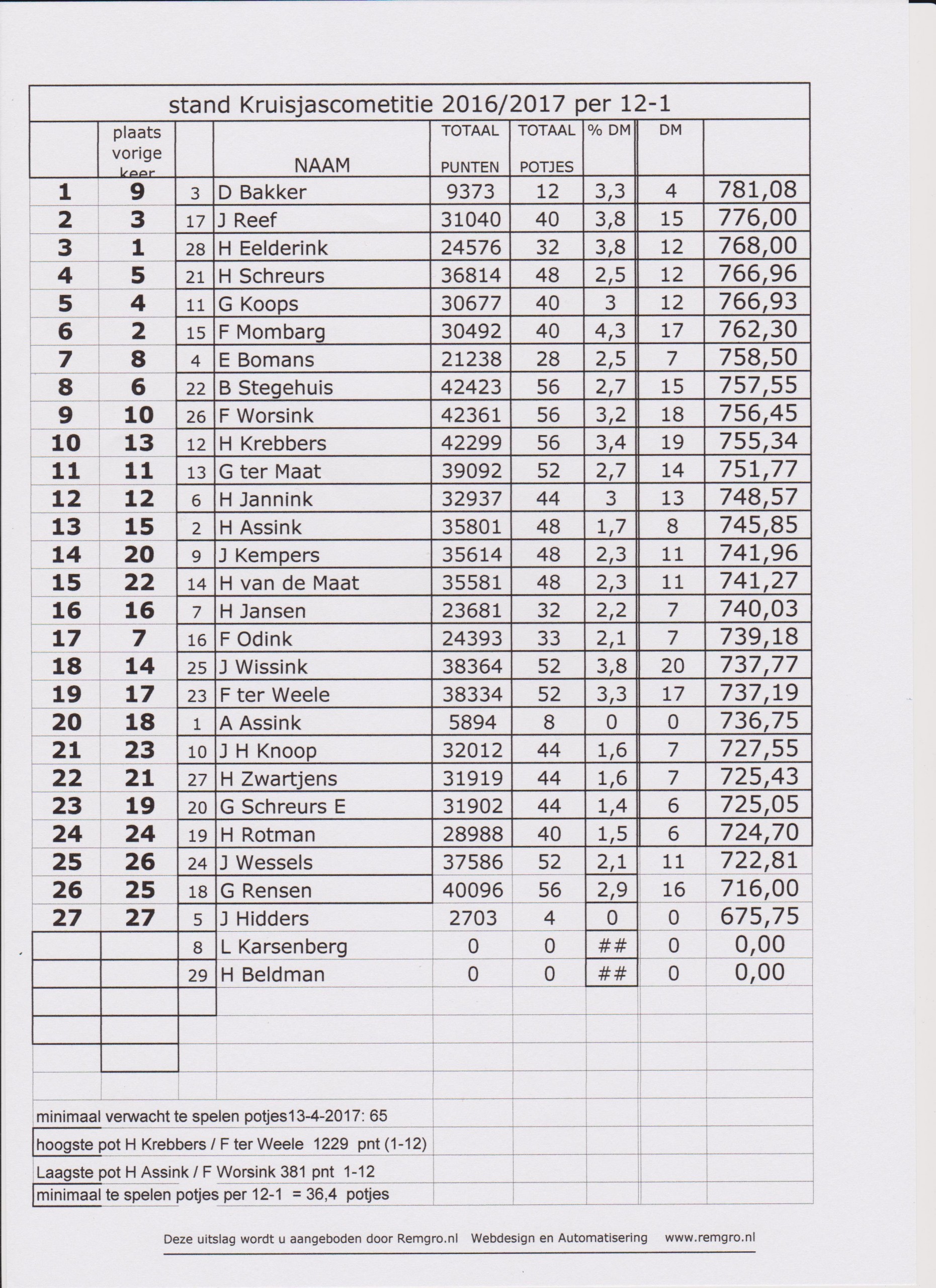 stand Kruisjascometitie 2016/2017 per 12-1

| | plaats vorige keer | | NAAM | TOTAAL PUNTEN | TOTAAL POTJES | % DM | DM | |
|---|---|---|---|---|---|---|---|---|
| 1 | 9 | 3 | D Bakker | 9373 | 12 | 3,3 | 4 | 781,08 |
| 2 | 3 | 17 | J Reef | 31040 | 40 | 3,8 | 15 | 776,00 |
| 3 | 1 | 28 | H Eelderink | 24576 | 32 | 3,8 | 12 | 768,00 |
| 4 | 5 | 21 | H Schreurs | 36814 | 48 | 2,5 | 12 | 766,96 |
| 5 | 4 | 11 | G Koops | 30677 | 40 | 3 | 12 | 766,93 |
| 6 | 2 | 15 | F Mombarg | 30492 | 40 | 4,3 | 17 | 762,30 |
| 7 | 8 | 4 | E Bomans | 21238 | 28 | 2,5 | 7 | 758,50 |
| 8 | 6 | 22 | B Stegehuis | 42423 | 56 | 2,7 | 15 | 757,55 |
| 9 | 10 | 26 | F Worsink | 42361 | 56 | 3,2 | 18 | 756,45 |
| 10 | 13 | 12 | H Krebbers | 42299 | 56 | 3,4 | 19 | 755,34 |
| 11 | 11 | 13 | G ter Maat | 39092 | 52 | 2,7 | 14 | 751,77 |
| 12 | 12 | 6 | H Jannink | 32937 | 44 | 3 | 13 | 748,57 |
| 13 | 15 | 2 | H Assink | 35801 | 48 | 1,7 | 8 | 745,85 |
| 14 | 20 | 9 | J Kempers | 35614 | 48 | 2,3 | 11 | 741,96 |
| 15 | 22 | 14 | H van de Maat | 35581 | 48 | 2,3 | 11 | 741,27 |
| 16 | 16 | 7 | H Jansen | 23681 | 32 | 2,2 | 7 | 740,03 |
| 17 | 7 | 16 | F Odink | 24393 | 33 | 2,1 | 7 | 739,18 |
| 18 | 14 | 25 | J Wissink | 38364 | 52 | 3,8 | 20 | 737,77 |
| 19 | 17 | 23 | F ter Weele | 38334 | 52 | 3,3 | 17 | 737,19 |
| 20 | 18 | 1 | A Assink | 5894 | 8 | 0 | 0 | 736,75 |
| 21 | 23 | 10 | J H Knoop | 32012 | 44 | 1,6 | 7 | 727,55 |
| 22 | 21 | 27 | H Zwartjens | 31919 | 44 | 1,6 | 7 | 725,43 |
| 23 | 19 | 20 | G Schreurs E | 31902 | 44 | 1,4 | 6 | 725,05 |
| 24 | 24 | 19 | H Rotman | 28988 | 40 | 1,5 | 6 | 724,70 |
| 25 | 26 | 24 | J Wessels | 37586 | 52 | 2,1 | 11 | 722,81 |
| 26 | 25 | 18 | G Rensen | 40096 | 56 | 2,9 | 16 | 716,00 |
| 27 | 27 | 5 | J Hidders | 2703 | 4 | 0 | 0 | 675,75 |
| | | 8 | L Karsenberg | 0 | 0 | ## | 0 | 0,00 |
| | | 29 | H Beldman | 0 | 0 | ## | 0 | 0,00 |

minimaal verwacht te spelen potjes13-4-2017: 65
hoogste pot H Krebbers / F ter Weele 1229 pnt (1-12)
Laagste pot H Assink / F Worsink 381 pnt 1-12
minimaal te spelen potjes per 12-1 = 36,4 potjes

Deze uitslag wordt u aangeboden door Remgro.nl Webdesign en Automatisering www.remgro.nl